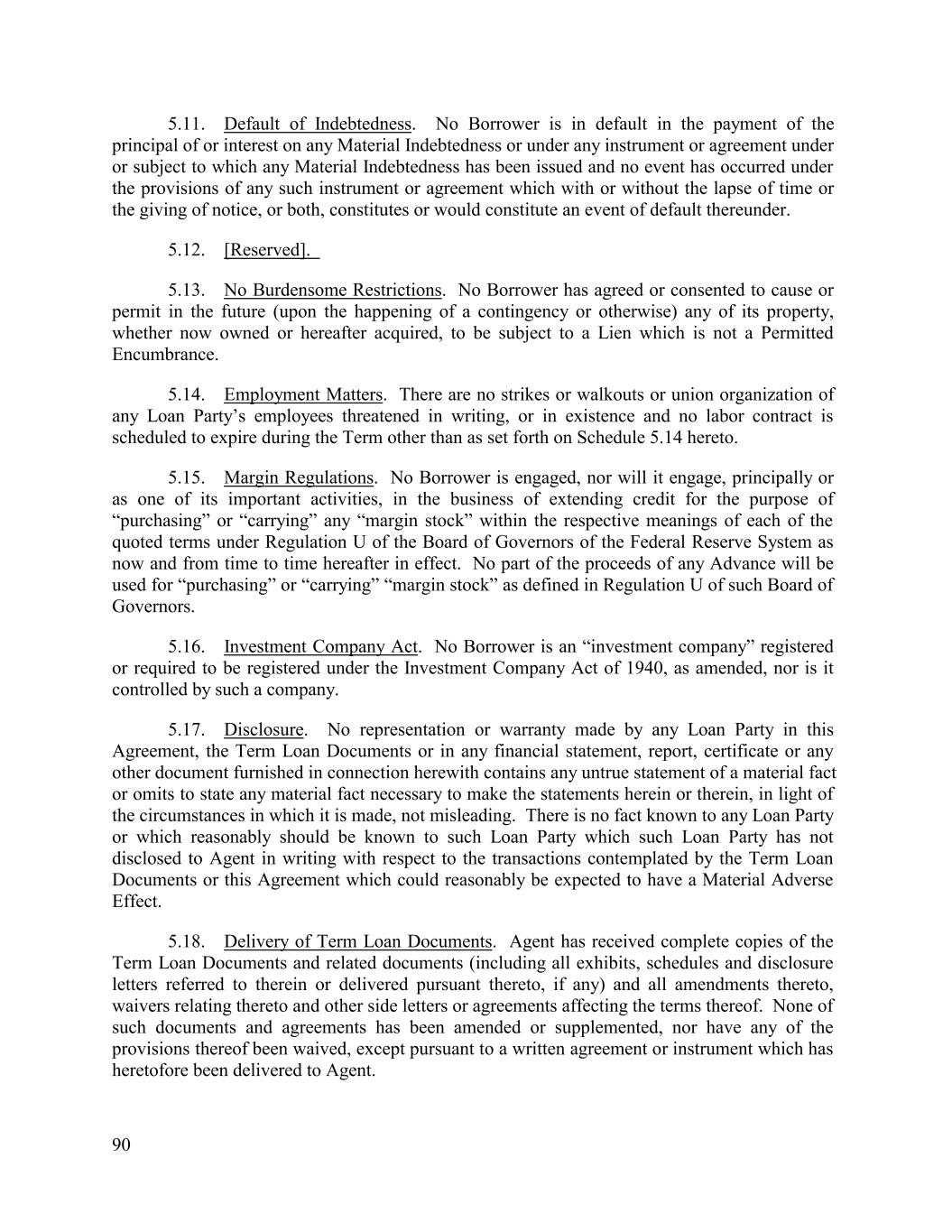 5.11. Default of Indebtedness. No Borrower is in default in the payment of the principal of or interest on any Material Indebtedness or under any instrument or agreement under or subject to which any Material Indebtedness has been issued and no event has occurred under the provisions of any such instrument or agreement which with or without the lapse of time or the giving of notice, or both, constitutes or would constitute an event of default thereunder.

5.12. [Reserved].

5.13. No Burdensome Restrictions. No Borrower has agreed or consented to cause or permit in the future (upon the happening of a contingency or otherwise) any of its property, whether now owned or hereafter acquired, to be subject to a Lien which is not a Permitted Encumbrance.

5.14. Employment Matters. There are no strikes or walkouts or union organization of any Loan Party's employees threatened in writing, or in existence and no labor contract is scheduled to expire during the Term other than as set forth on Schedule 5.14 hereto.

5.15. Margin Regulations. No Borrower is engaged, nor will it engage, principally or as one of its important activities, in the business of extending credit for the purpose of "purchasing" or "carrying" any "margin stock" within the respective meanings of each of the quoted terms under Regulation U of the Board of Governors of the Federal Reserve System as now and from time to time hereafter in effect. No part of the proceeds of any Advance will be used for "purchasing" or "carrying" "margin stock" as defined in Regulation U of such Board of Governors.

5.16. Investment Company Act. No Borrower is an "investment company" registered or required to be registered under the Investment Company Act of 1940, as amended, nor is it controlled by such a company.

5.17. Disclosure. No representation or warranty made by any Loan Party in this Agreement, the Term Loan Documents or in any financial statement, report, certificate or any other document furnished in connection herewith contains any untrue statement of a material fact or omits to state any material fact necessary to make the statements herein or therein, in light of the circumstances in which it is made, not misleading. There is no fact known to any Loan Party or which reasonably should be known to such Loan Party which such Loan Party has not disclosed to Agent in writing with respect to the transactions contemplated by the Term Loan Documents or this Agreement which could reasonably be expected to have a Material Adverse Effect.

5.18. Delivery of Term Loan Documents. Agent has received complete copies of the Term Loan Documents and related documents (including all exhibits, schedules and disclosure letters referred to therein or delivered pursuant thereto, if any) and all amendments thereto, waivers relating thereto and other side letters or agreements affecting the terms thereof. None of such documents and agreements has been amended or supplemented, nor have any of the provisions thereof been waived, except pursuant to a written agreement or instrument which has heretofore been delivered to Agent.

90